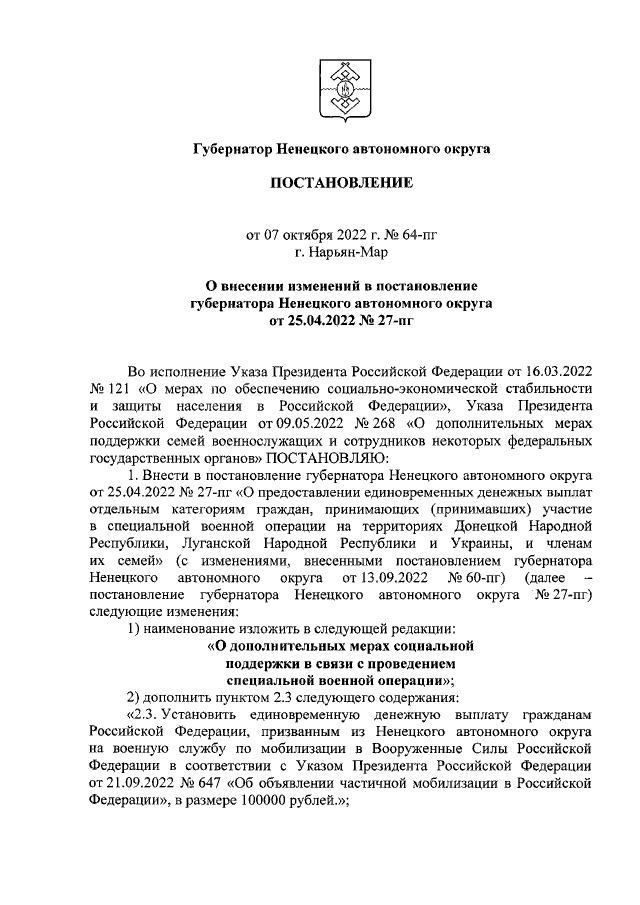 Губернатор Ненецкого автономного округа

ПОСТАНОВЛЕНИЕ

от 07 октября 2022 г. № 64-пг
г. Нарьян-Мар

О внесении изменений в постановление губернатора Ненецкого автономного округа от 25.04.2022 № 27-пг

Во исполнение Указа Президента Российской Федерации от 16.03.2022 № 121 «О мерах по обеспечению социально-экономической стабильности и защиты населения в Российской Федерации», Указа Президента Российской Федерации от 09.05.2022 № 268 «О дополнительных мерах поддержки семей военнослужащих и сотрудников некоторых федеральных государственных органов» ПОСТАНОВЛЯЮ:

1. Внести в постановление губернатора Ненецкого автономного округа от 25.04.2022 № 27-пг «О предоставлении единовременных денежных выплат отдельным категориям граждан, принимающих (принимавших) участие в специальной военной операции на территориях Донецкой Народной Республики, Луганской Народной Республики и Украины, и членам их семей» (с изменениями, внесенными постановлением губернатора Ненецкого автономного округа от 13.09.2022 № 60-пг) (далее – постановление губернатора Ненецкого автономного округа № 27-пг) следующие изменения:

1) наименование изложить в следующей редакции:

«О дополнительных мерах социальной поддержки в связи с проведением специальной военной операции»;

2) дополнить пунктом 2.3 следующего содержания:

«2.3. Установить единовременную денежную выплату гражданам Российской Федерации, призванным из Ненецкого автономного округа на военную службу по мобилизации в Вооруженные Силы Российской Федерации в соответствии с Указом Президента Российской Федерации от 21.09.2022 № 647 «Об объявлении частичной мобилизации в Российской Федерации», в размере 100000 рублей.»;